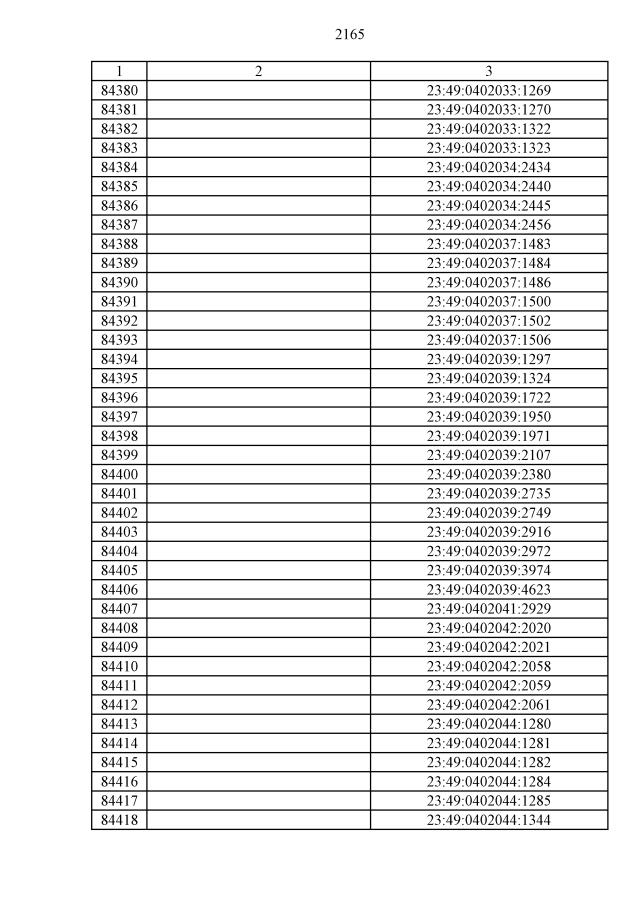 2165

| 1 | 2 | 3 |
|---|---|---|
| 84380 | | 23:49:0402033:1269 |
| 84381 | | 23:49:0402033:1270 |
| 84382 | | 23:49:0402033:1322 |
| 84383 | | 23:49:0402033:1323 |
| 84384 | | 23:49:0402034:2434 |
| 84385 | | 23:49:0402034:2440 |
| 84386 | | 23:49:0402034:2445 |
| 84387 | | 23:49:0402034:2456 |
| 84388 | | 23:49:0402037:1483 |
| 84389 | | 23:49:0402037:1484 |
| 84390 | | 23:49:0402037:1486 |
| 84391 | | 23:49:0402037:1500 |
| 84392 | | 23:49:0402037:1502 |
| 84393 | | 23:49:0402037:1506 |
| 84394 | | 23:49:0402039:1297 |
| 84395 | | 23:49:0402039:1324 |
| 84396 | | 23:49:0402039:1722 |
| 84397 | | 23:49:0402039:1950 |
| 84398 | | 23:49:0402039:1971 |
| 84399 | | 23:49:0402039:2107 |
| 84400 | | 23:49:0402039:2380 |
| 84401 | | 23:49:0402039:2735 |
| 84402 | | 23:49:0402039:2749 |
| 84403 | | 23:49:0402039:2916 |
| 84404 | | 23:49:0402039:2972 |
| 84405 | | 23:49:0402039:3974 |
| 84406 | | 23:49:0402039:4623 |
| 84407 | | 23:49:0402041:2929 |
| 84408 | | 23:49:0402042:2020 |
| 84409 | | 23:49:0402042:2021 |
| 84410 | | 23:49:0402042:2058 |
| 84411 | | 23:49:0402042:2059 |
| 84412 | | 23:49:0402042:2061 |
| 84413 | | 23:49:0402044:1280 |
| 84414 | | 23:49:0402044:1281 |
| 84415 | | 23:49:0402044:1282 |
| 84416 | | 23:49:0402044:1284 |
| 84417 | | 23:49:0402044:1285 |
| 84418 | | 23:49:0402044:1344 |